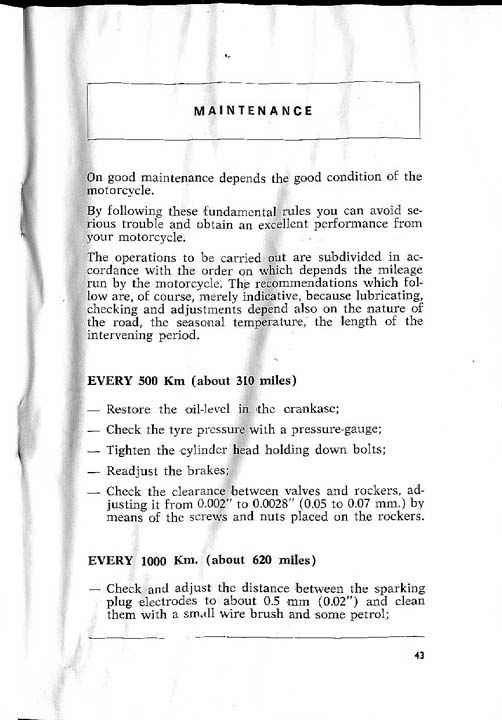 MAINTENANCE

On good maintenance depends the good condition of the motorcycle.

By following these fundamental rules you can avoid serious trouble and obtain an excellent performance from your motorcycle.

The operations to be carried out are subdivided in accordance with the order on which depends the mileage run by the motorcycle. The recommendations which follow are, of course, merely indicative, because lubricating, checking and adjustments depend also on the nature of the road, the seasonal temperature, the length of the intervening period.

EVERY 500 Km (about 310 miles)

— Restore the oil-level in the crankase;

— Check the tyre pressure with a pressure-gauge;

— Tighten the cylinder head holding down bolts;

— Readjust the brakes;

— Check the clearance between valves and rockers, adjusting it from 0.002" to 0.0028" (0.05 to 0.07 mm.) by means of the screws and nuts placed on the rockers.

EVERY 1000 Km. (about 620 miles)

— Check and adjust the distance between the sparking plug electrodes to about 0.5 mm (0.02") and clean them with a small wire brush and some petrol;

43